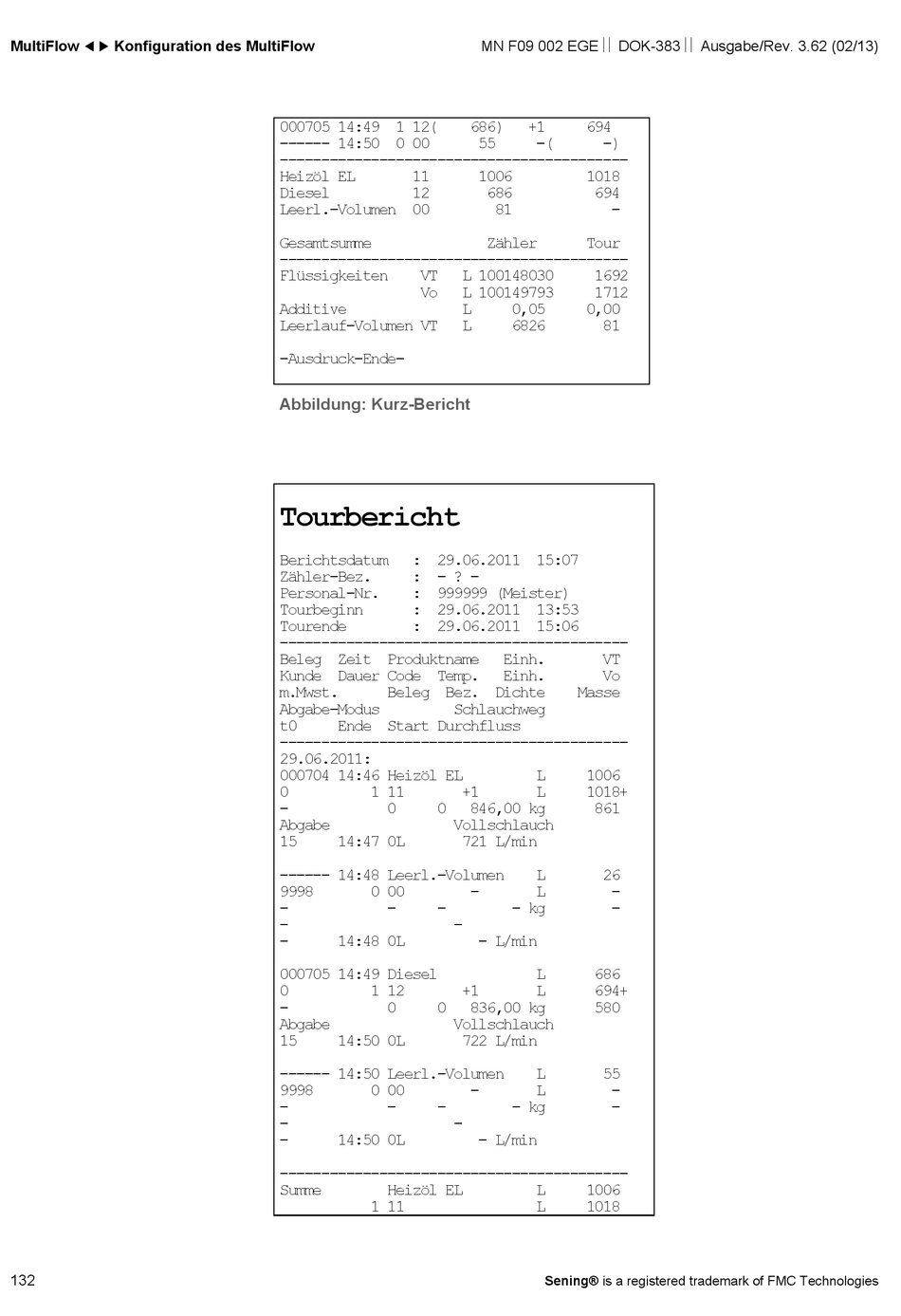 MultiFlow ◄► Konfiguration des MultiFlow

MN F09 002 EGE || DOK-383 || Ausgabe/Rev. 3.62 (02/13)

000705 14:49 1 12( 686) +1 694
------ 14:50 0 00 55 -( -)
------------------------------------------
Heizöl EL 11 1006 1018
Diesel 12 686 694
Leerl.-Volumen 00 81 -

Gesamtsumme Zähler Tour
------------------------------------------
Flüssigkeiten VT L 100148030 1692
Vo L 100149793 1712
Additive L 0,05 0,00
Leerlauf-Volumen VT L 6826 81

-Ausdruck-Ende-

Abbildung: Kurz-Bericht

Tourbericht

Berichtsdatum : 29.06.2011 15:07
Zähler-Bez. : - ? -
Personal-Nr. : 999999 (Meister)
Tourbeginn : 29.06.2011 13:53
Tourende : 29.06.2011 15:06
------------------------------------------
Beleg Zeit Produktname Einh. VT
Kunde Dauer Code Temp. Einh. Vo
m.Mwst. Beleg Bez. Dichte Masse
Abgabe-Modus Schlauchweg
t0 Ende Start Durchfluss
------------------------------------------
29.06.2011:
000704 14:46 Heizöl EL L 1006
0 1 11 +1 L 1018+
- 0 0 846,00 kg 861
Abgabe Vollschlauch
15 14:47 0L 721 L/min

------ 14:48 Leerl.-Volumen L 26
9998 0 00 - L -
- - - - kg -
- -
- 14:48 0L - L/min

000705 14:49 Diesel L 686
0 1 12 +1 L 694+
- 0 0 836,00 kg 580
Abgabe Vollschlauch
15 14:50 0L 722 L/min

------ 14:50 Leerl.-Volumen L 55
9998 0 00 - L -
- - - - kg -
- -
- 14:50 0L - L/min

------------------------------------------
Summe Heizöl EL L 1006
1 11 L 1018

132

Sening® is a registered trademark of FMC Technologies